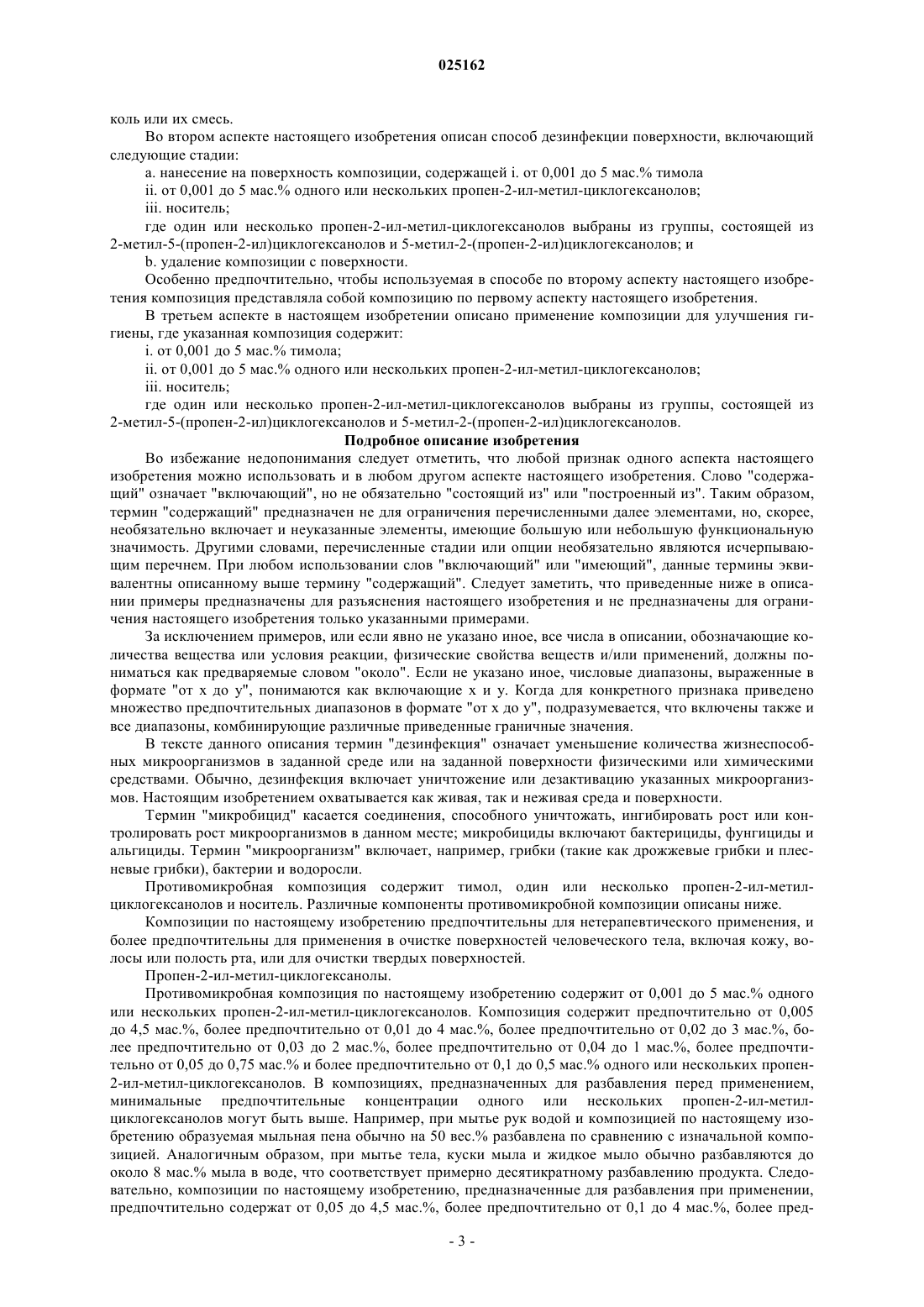 025162

коль или их смесь.

Во втором аспекте настоящего изобретения описан способ дезинфекции поверхности, включающий следующие стадии:

a. нанесение на поверхность композиции, содержащей i. от 0,001 до 5 мас.% тимола

ii. от 0,001 до 5 мас.% одного или нескольких пропен-2-ил-метил-циклогексанолов;

iii. носитель;

где один или несколько пропен-2-ил-метил-циклогексанолов выбраны из группы, состоящей из 2-метил-5-(пропен-2-ил)циклогексанолов и 5-метил-2-(пропен-2-ил)циклогексанолов; и

b. удаление композиции с поверхности.

Особенно предпочтительно, чтобы используемая в способе по второму аспекту настоящего изобретения композиция представляла собой композицию по первому аспекту настоящего изобретения.

В третьем аспекте в настоящем изобретении описано применение композиции для улучшения гигиены, где указанная композиция содержит:

i. от 0,001 до 5 мас.% тимола;

ii. от 0,001 до 5 мас.% одного или нескольких пропен-2-ил-метил-циклогексанолов;

iii. носитель;

где один или несколько пропен-2-ил-метил-циклогексанолов выбраны из группы, состоящей из 2-метил-5-(пропен-2-ил)циклогексанолов и 5-метил-2-(пропен-2-ил)циклогексанолов.

Подробное описание изобретения

Во избежание недопонимания следует отметить, что любой признак одного аспекта настоящего изобретения можно использовать и в любом другом аспекте настоящего изобретения. Слово "содержащий" означает "включающий", но не обязательно "состоящий из" или "построенный из". Таким образом, термин "содержащий" предназначен не для ограничения перечисленными далее элементами, но, скорее, необязательно включает и неуказанные элементы, имеющие большую или небольшую функциональную значимость. Другими словами, перечисленные стадии или опции необязательно являются исчерпывающим перечнем. При любом использовании слов "включающий" или "имеющий", данные термины эквивалентны описанному выше термину "содержащий". Следует заметить, что приведенные ниже в описании примеры предназначены для разъяснения настоящего изобретения и не предназначены для ограничения настоящего изобретения только указанными примерами.

За исключением примеров, или если явно не указано иное, все числа в описании, обозначающие количества вещества или условия реакции, физические свойства веществ и/или применений, должны пониматься как предваряемые словом "около". Если не указано иное, числовые диапазоны, выраженные в формате "от x до y", понимаются как включающие x и y. Когда для конкретного признака приведено множество предпочтительных диапазонов в формате "от x до y", подразумевается, что включены также и все диапазоны, комбинирующие различные приведенные граничные значения.

В тексте данного описания термин "дезинфекция" означает уменьшение количества жизнеспособных микроорганизмов в заданной среде или на заданной поверхности физическими или химическими средствами. Обычно, дезинфекция включает уничтожение или дезактивацию указанных микроорганизмов. Настоящим изобретением охватывается как живая, так и неживая среда и поверхности.

Термин "микробицид" касается соединения, способного уничтожать, ингибировать рост или контролировать рост микроорганизмов в данном месте; микробициды включают бактерициды, фунгициды и альгициды. Термин "микроорганизм" включает, например, грибки (такие как дрожжевые грибки и плесневые грибки), бактерии и водоросли.

Противомикробная композиция содержит тимол, один или несколько пропен-2-ил-метил-циклогексанолов и носитель. Различные компоненты противомикробной композиции описаны ниже.

Композиции по настоящему изобретению предпочтительны для нетерапевтического применения, и более предпочтительны для применения в очистке поверхностей человеческого тела, включая кожу, волосы или полость рта, или для очистки твердых поверхностей.

Пропен-2-ил-метил-циклогексанолы.

Противомикробная композиция по настоящему изобретению содержит от 0,001 до 5 мас.% одного или нескольких пропен-2-ил-метил-циклогексанолов. Композиция содержит предпочтительно от 0,005 до 4,5 мас.%, более предпочтительно от 0,01 до 4 мас.%, более предпочтительно от 0,02 до 3 мас.%, более предпочтительно от 0,03 до 2 мас.%, более предпочтительно от 0,04 до 1 мас.%, более предпочтительно от 0,05 до 0,75 мас.% и более предпочтительно от 0,1 до 0,5 мас.% одного или нескольких пропен-2-ил-метил-циклогексанолов. В композициях, предназначенных для разбавления перед применением, минимальные предпочтительные концентрации одного или нескольких пропен-2-ил-метил-циклогексанолов могут быть выше. Например, при мытье рук водой и композицией по настоящему изобретению образуемая мыльная пена обычно на 50 вес.% разбавлена по сравнению с изначальной композицией. Аналогичным образом, при мытье тела, куски мыла и жидкое мыло обычно разбавляются до около 8 мас.% мыла в воде, что соответствует примерно десятикратному разбавлению продукта. Следовательно, композиции по настоящему изобретению, предназначенные для разбавления при применении, предпочтительно содержат от 0,05 до 4,5 мас.%, более предпочтительно от 0,1 до 4 мас.%, более пред-

- 3 -